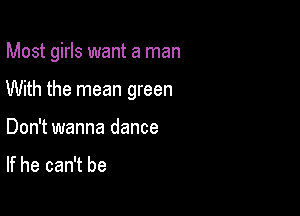 Most girls want a man

With the mean green

Don't wanna dance

If he can't be